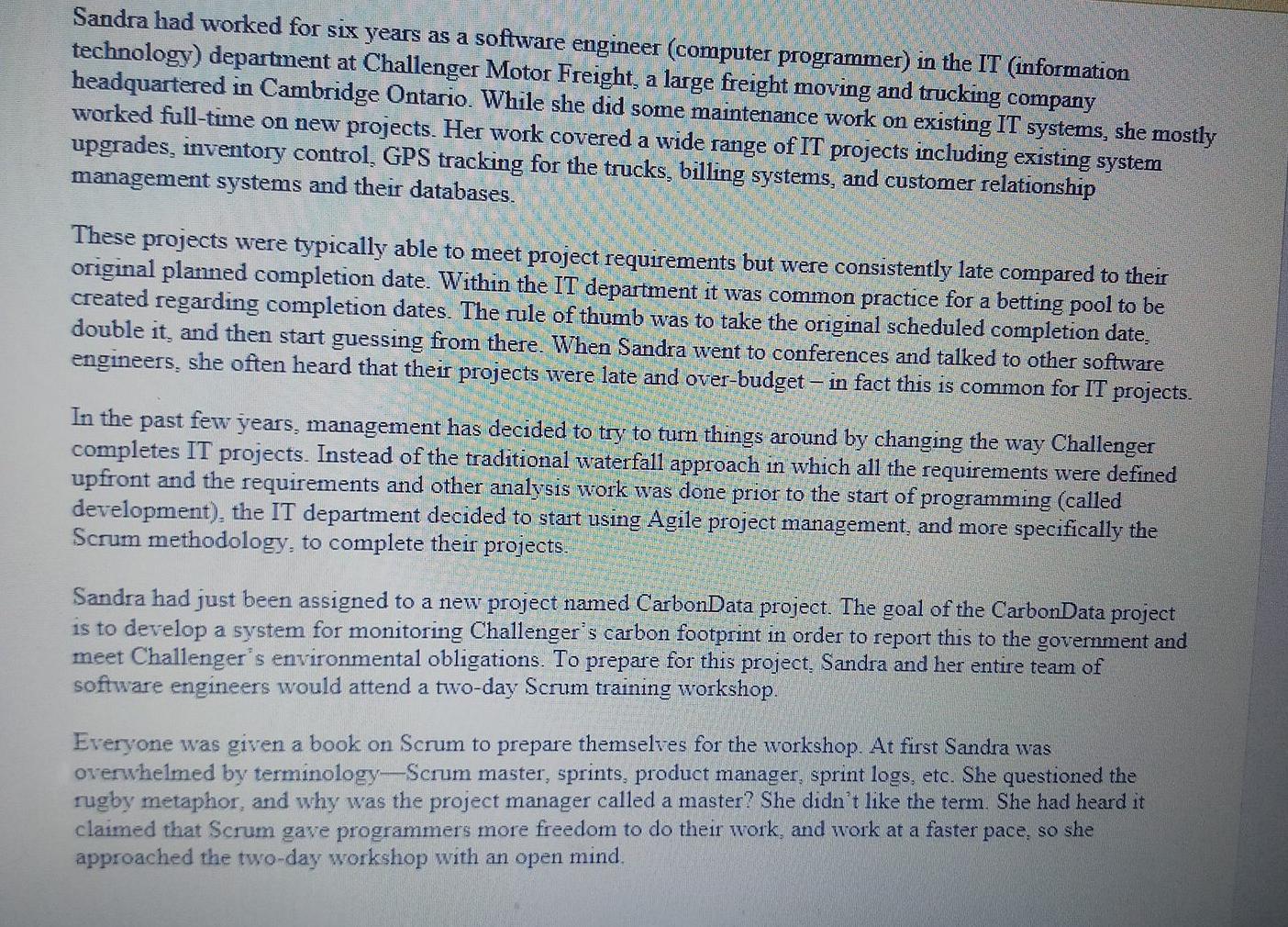 Sandra had worked for six years as a software engineer (computer programmer) in the IT (information technology) department at Challenger Motor Freight, a large freight moving and trucking company headquartered in Cambridge Ontario. While she did some maintenance work on existing IT systems, she mostly worked full-time on new projects. Her work covered a wide range of IT projects including existing system upgrades, inventory control, GPS tracking for the trucks, billing systems, and customer relationship management systems and their databases.

These projects were typically able to meet project requirements but were consistently late compared to their original planned completion date. Within the IT department it was common practice for a betting pool to be created regarding completion dates. The rule of thumb was to take the original scheduled completion date, double it, and then start guessing from there. When Sandra went to conferences and talked to other software engineers, she often heard that their projects were late and over-budget – in fact this is common for IT projects.

In the past few years, management has decided to try to turn things around by changing the way Challenger completes IT projects. Instead of the traditional waterfall approach in which all the requirements were defined upfront and the requirements and other analysis work was done prior to the start of programming (called development), the IT department decided to start using Agile project management, and more specifically the Scrum methodology, to complete their projects.

Sandra had just been assigned to a new project named CarbonData project. The goal of the CarbonData project is to develop a system for monitoring Challenger's carbon footprint in order to report this to the government and meet Challenger's environmental obligations. To prepare for this project, Sandra and her entire team of software engineers would attend a two-day Scrum training workshop.

Everyone was given a book on Scrum to prepare themselves for the workshop. At first Sandra was overwhelmed by terminology—Scrum master, sprints, product manager, sprint logs, etc. She questioned the rugby metaphor, and why was the project manager called a master? She didn't like the term. She had heard it claimed that Scrum gave programmers more freedom to do their work, and work at a faster pace, so she approached the two-day workshop with an open mind.